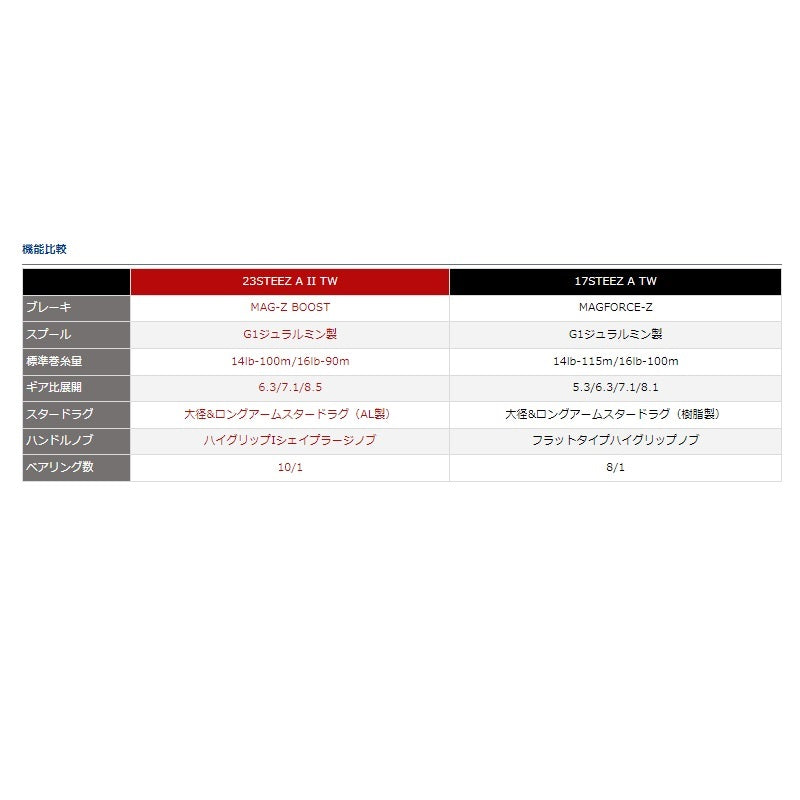 機能比較

| | 23STEEZ A II TW | 17STEEZ A TW |
|---|---|---|
| ブレーキ | MAG-Z BOOST | MAGFORCE-Z |
| スプール | G1ジュラルミン製 | G1ジュラルミン製 |
| 標準巻糸量 | 14lb-100m/16lb-90m | 14lb-115m/16lb-100m |
| ギア比展開 | 6.3/7.1/8.5 | 5.3/6.3/7.1/8.1 |
| スタードラグ | 大径&ロングアームスタードラグ（AL製） | 大径&ロングアームスタードラグ（樹脂製） |
| ハンドルノブ | ハイグリップIシェイプラージノブ | フラットタイプハイグリップノブ |
| ベアリング数 | 10/1 | 8/1 |